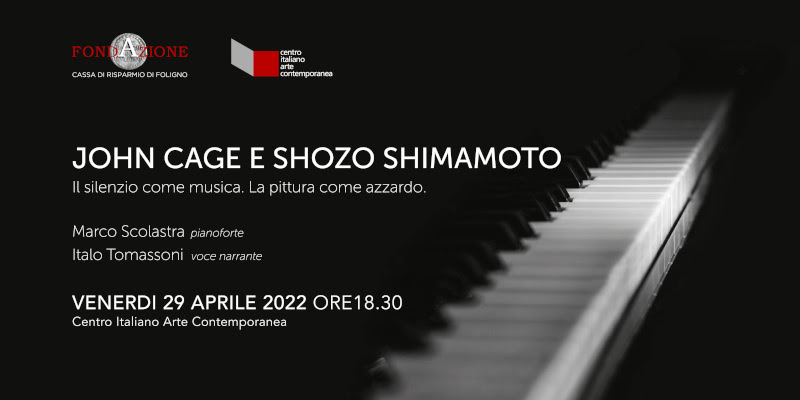 FONDAZIONE
CASSA DI RISPARMIO DI FOLIGNO

centro
italiano
arte
contemporanea

JOHN CAGE E SHOZO SHIMAMOTO
Il silenzio come musica. La pittura come azzardo.

Marco Scolastra pianoforte
Italo Tomassoni voce narrante

VENERDI 29 APRILE 2022 ORE18.30
Centro Italiano Arte Contemporanea